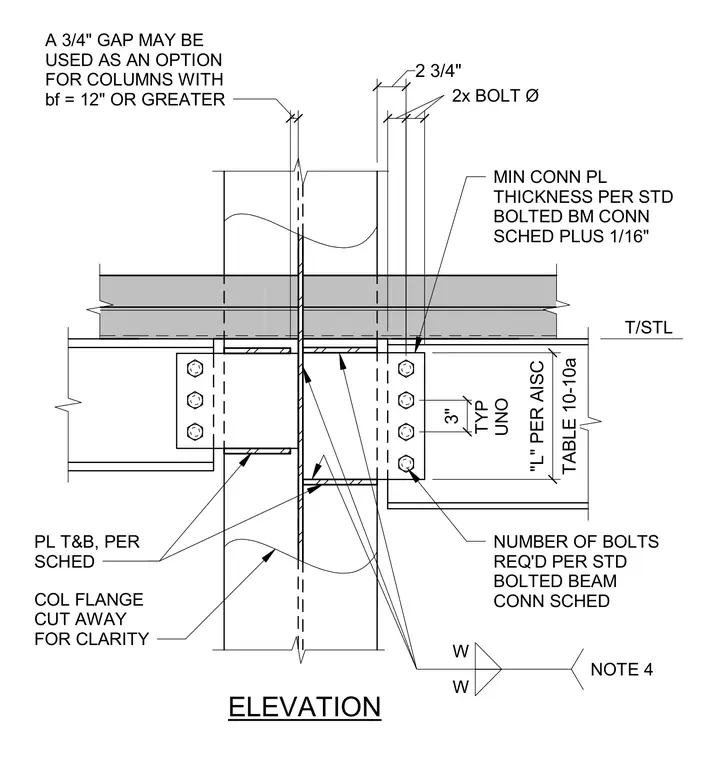 A 3/4" GAP MAY BE USED AS AN OPTION FOR COLUMNS WITH bf = 12" OR GREATER

2 3/4"

2x BOLT Ø

MIN CONN PL THICKNESS PER STD BOLTED BM CONN SCHED PLUS 1/16"

T/STL

3"

TYP UNO

"L" PER AISC TABLE 10-10a

PL T&B, PER SCHED

COL FLANGE CUT AWAY FOR CLARITY

NUMBER OF BOLTS REQ'D PER STD BOLTED BEAM CONN SCHED

W

W

NOTE 4

ELEVATION